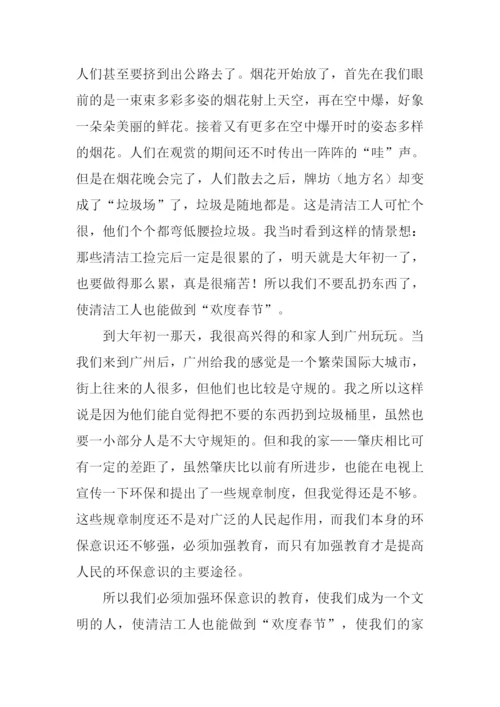 人们甚至要挤到出公路去了。烟花开始放了，首先在我们眼前的是一束束多彩多姿的烟花射上天空，再在空中爆，好象一朵朵美丽的鲜花。接着又有更多在空中爆开时的姿态多样的烟花。人们在观赏的期间还不时传出一阵阵的“哇”声。但是在烟花晚会完了，人们散去之后，牌坊（地方名）却变成了“垃圾场”了，垃圾是随地都是。这是清洁工人可忙个很，他们个个都弯低腰捡垃圾。我当时看到这样的情景想：那些清洁工捡完后一定是很累的了，明天就是大年初一了，也要做得那么累，真是很痛苦！所以我们不要乱扔东西了，使清洁工人也能做到“欢度春节”。

到大年初一那天，我很高兴得的和家人到广州玩玩。当我们来到广州后，广州给我的感觉是一个繁荣国际大城市，街上往来的人很多，但他们也比较是守规的。我之所以这样说是因为他们能自觉得把不要的东西扔到垃圾桶里，虽然也要一小部分人是不大守规矩的。但和我的家——肇庆相比可有一定的差距了，虽然肇庆比以前有所进步，也能在电视上宣传一下环保和提出了一些规章制度，但我觉得还是不够。这些规章制度还不是对广泛的人民起作用，而我们本身的环保意识还不够强，必须加强教育，而只有加强教育才是提高人民的环保意识的主要途径。

所以我们必须加强环保意识的教育，使我们成为一个文明的人，使清洁工人也能做到“欢度春节”，使我们的家